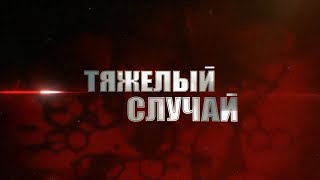 ТЯЖЕЛЫЙ СЛУЧАЙ